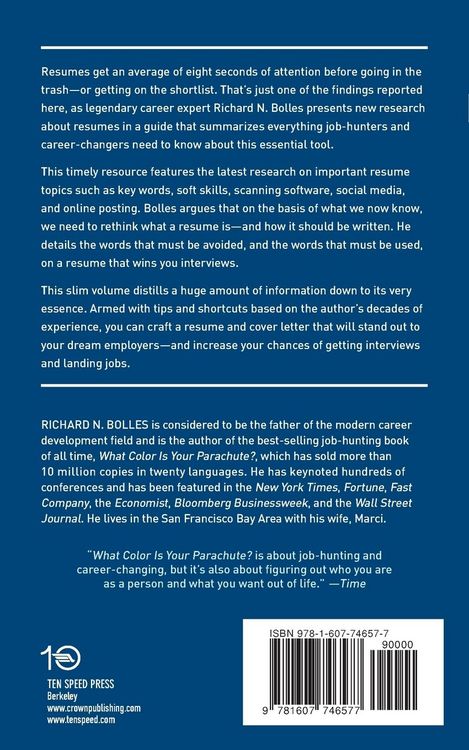 Resumes get an average of eight seconds of attention before going in the trash—or getting on the shortlist. That's just one of the findings reported here, as legendary career expert Richard N. Bolles presents new research about resumes in a guide that summarizes everything job-hunters and career-changers need to know about this essential tool.

This timely resource features the latest research on important resume topics such as key words, soft skills, scanning software, social media, and online posting. Bolles argues that on the basis of what we now know, we need to rethink what a resume is—and how it should be written. He details the words that must be avoided, and the words that must be used, on a resume that wins you interviews.

This slim volume distills a huge amount of information down to its very essence. Armed with tips and shortcuts based on the author's decades of experience, you can craft a resume and cover letter that will stand out to your dream employers—and increase your chances of getting interviews and landing jobs.

RICHARD N. BOLLES is considered to be the father of the modern career development field and is the author of the best-selling job-hunting book of all time, What Color Is Your Parachute?, which has sold more than 10 million copies in twenty languages. He has keynoted hundreds of conferences and has been featured in the New York Times, Fortune, Fast Company, the Economist, Bloomberg Businessweek, and the Wall Street Journal. He lives in the San Francisco Bay Area with his wife, Marci.

"What Color Is Your Parachute? is about job-hunting and career-changing, but it's also about figuring out who you are as a person and what you want out of life." —Time

10
TEN SPEED PRESS
Berkeley
www.crownpublishing.com
www.tenspeed.com

ISBN 978-1-607-74657-7
90000
9 781607 746577